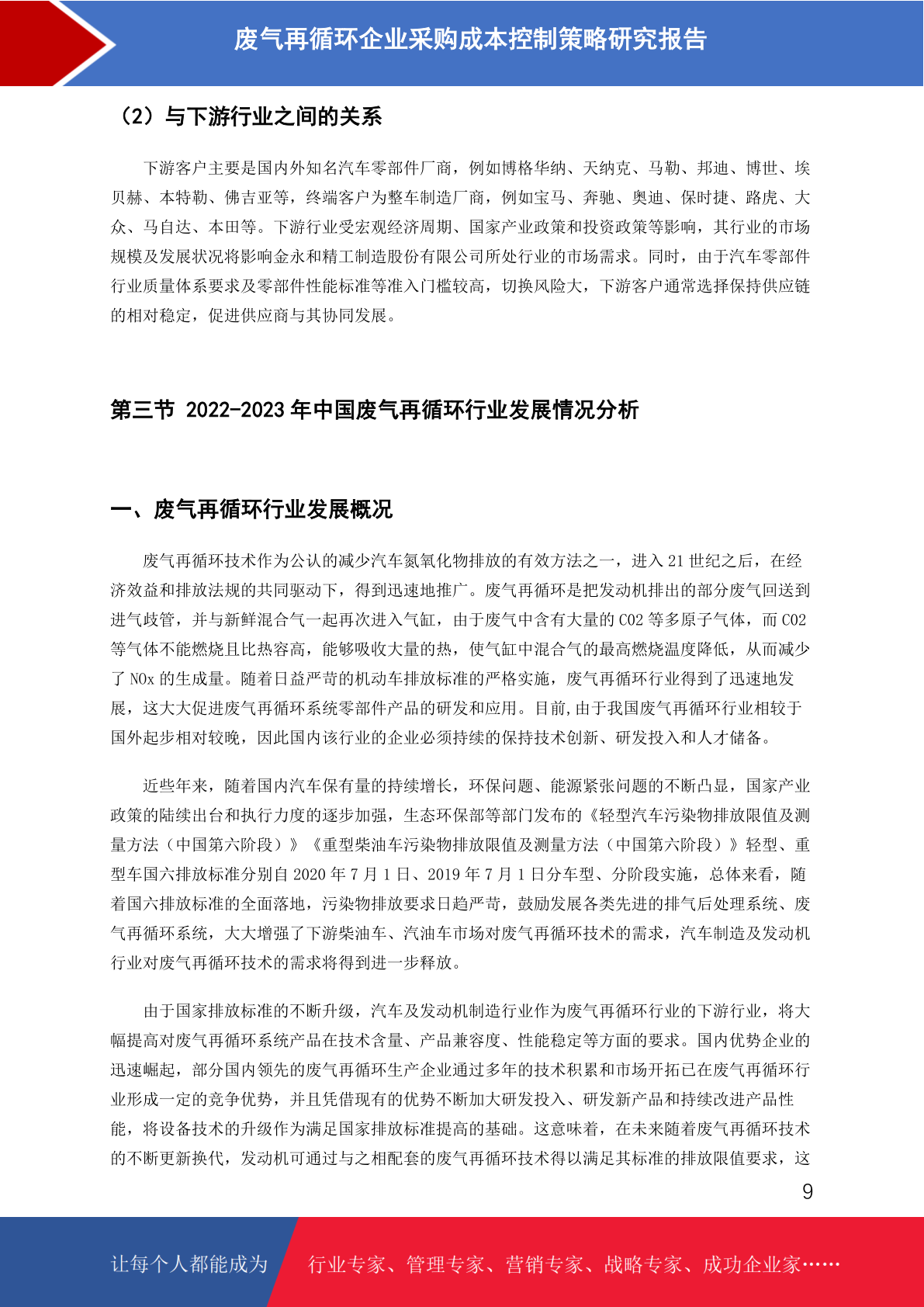 废气再循环企业采购成本控制策略研究报告

（2）与下游行业之间的关系

下游客户主要是国内外知名汽车零部件厂商，例如博格华纳、天纳克、马勒、邦迪、博世、埃贝赫、本特勒、佛吉亚等，终端客户为整车制造厂商，例如宝马、奔驰、奥迪、保时捷、路虎、大众、马自达、本田等。下游行业受宏观经济周期、国家产业政策和投资政策等影响，其行业的市场规模及发展状况将影响金永和精工制造股份有限公司所处行业的市场需求。同时，由于汽车零部件行业质量体系要求及零部件性能标准等准入门槛较高，切换风险大，下游客户通常选择保持供应链的相对稳定，促进供应商与其协同发展。

第三节 2022-2023 年中国废气再循环行业发展情况分析

一、废气再循环行业发展概况

废气再循环技术作为公认的减少汽车氮氧化物排放的有效方法之一，进入 21 世纪之后，在经济效益和排放法规的共同驱动下，得到迅速地推广。废气再循环是把发动机排出的部分废气回送到进气歧管，并与新鲜混合气一起再次进入气缸，由于废气中含有大量的 CO2 等多原子气体，而 CO2 等气体不能燃烧且比热容高，能够吸收大量的热，使气缸中混合气的最高燃烧温度降低，从而减少了 NOx 的生成量。随着日益严苛的机动车排放标准的严格实施，废气再循环行业得到了迅速地发展，这大大促进废气再循环系统零部件产品的研发和应用。目前,由于我国废气再循环行业相较于国外起步相对较晚，因此国内该行业的企业必须持续的保持技术创新、研发投入和人才储备。

近些年来，随着国内汽车保有量的持续增长，环保问题、能源紧张问题的不断凸显，国家产业政策的陆续出台和执行力度的逐步加强，生态环保部等部门发布的《轻型汽车污染物排放限值及测量方法（中国第六阶段）》《重型柴油车污染物排放限值及测量方法（中国第六阶段）》轻型、重型车国六排放标准分别自 2020 年 7 月 1 日、2019 年 7 月 1 日分车型、分阶段实施，总体来看，随着国六排放标准的全面落地，污染物排放要求日趋严苛，鼓励发展各类先进的排气后处理系统、废气再循环系统，大大增强了下游柴油车、汽油车市场对废气再循环技术的需求，汽车制造及发动机行业对废气再循环技术的需求将得到进一步释放。

由于国家排放标准的不断升级，汽车及发动机制造行业作为废气再循环行业的下游行业，将大幅提高对废气再循环系统产品在技术含量、产品兼容度、性能稳定等方面的要求。国内优势企业的迅速崛起，部分国内领先的废气再循环生产企业通过多年的技术积累和市场开拓已在废气再循环行业形成一定的竞争优势，并且凭借现有的优势不断加大研发投入、研发新产品和持续改进产品性能，将设备技术的升级作为满足国家排放标准提高的基础。这意味着，在未来随着废气再循环技术的不断更新换代，发动机可通过与之相配套的废气再循环技术得以满足其标准的排放限值要求，这

9

让每个人都能成为 行业专家、管理专家、营销专家、战略专家、成功企业家……